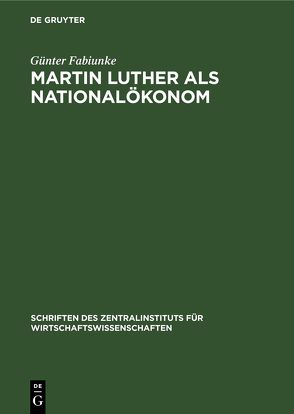 DE GRUYTER

Günter Fabiunke

MARTIN LUTHER ALS NATIONALÖKONOM

SCHRIFTEN DES ZENTRALINSTITUTS FÜR WIRTSCHAFTSWISSENSCHAFTEN

DE G